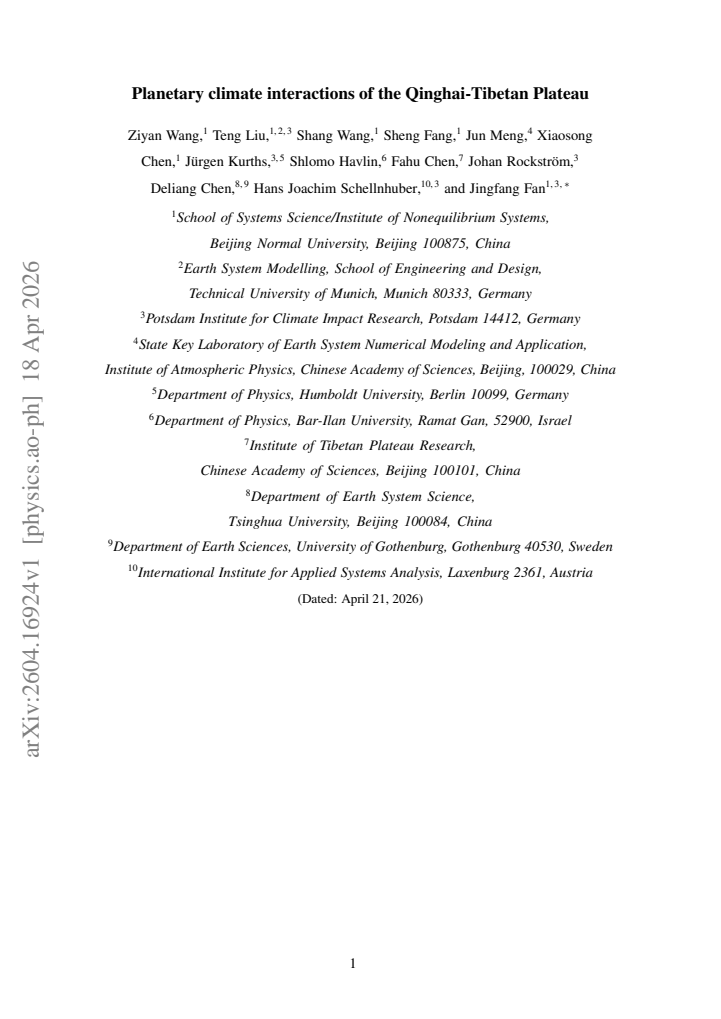 Planetary climate interactions of the Qinghai-Tibetan Plateau

Ziyan Wang,$^{1}$ Teng Liu,$^{1,2,3}$ Shang Wang,$^{1}$ Sheng Fang,$^{1}$ Jun Meng,$^{4}$ Xiaosong Chen,$^{1}$ Jürgen Kurths,$^{3,5}$ Shlomo Havlin,$^{6}$ Fahu Chen,$^{7}$ Johan Rockström,$^{3}$ Deliang Chen,$^{8,9}$ Hans Joachim Schellnhuber,$^{10,3}$ and Jingfang Fan$^{1,3,*}$

$^{1}$School of Systems Science/Institute of Nonequilibrium Systems,
Beijing Normal University, Beijing 100875, China
$^{2}$Earth System Modelling, School of Engineering and Design,
Technical University of Munich, Munich 80333, Germany
$^{3}$Potsdam Institute for Climate Impact Research, Potsdam 14412, Germany
$^{4}$State Key Laboratory of Earth System Numerical Modeling and Application,
Institute of Atmospheric Physics, Chinese Academy of Sciences, Beijing, 100029, China
$^{5}$Department of Physics, Humboldt University, Berlin 10099, Germany
$^{6}$Department of Physics, Bar-Ilan University, Ramat Gan, 52900, Israel
$^{7}$Institute of Tibetan Plateau Research,
Chinese Academy of Sciences, Beijing 100101, China
$^{8}$Department of Earth System Science,
Tsinghua University, Beijing 100084, China
$^{9}$Department of Earth Sciences, University of Gothenburg, Gothenburg 40530, Sweden
$^{10}$International Institute for Applied Systems Analysis, Laxenburg 2361, Austria

(Dated: April 21, 2026)

1

arXiv:2604.16924v1 [physics.ao-ph] 18 Apr 2026